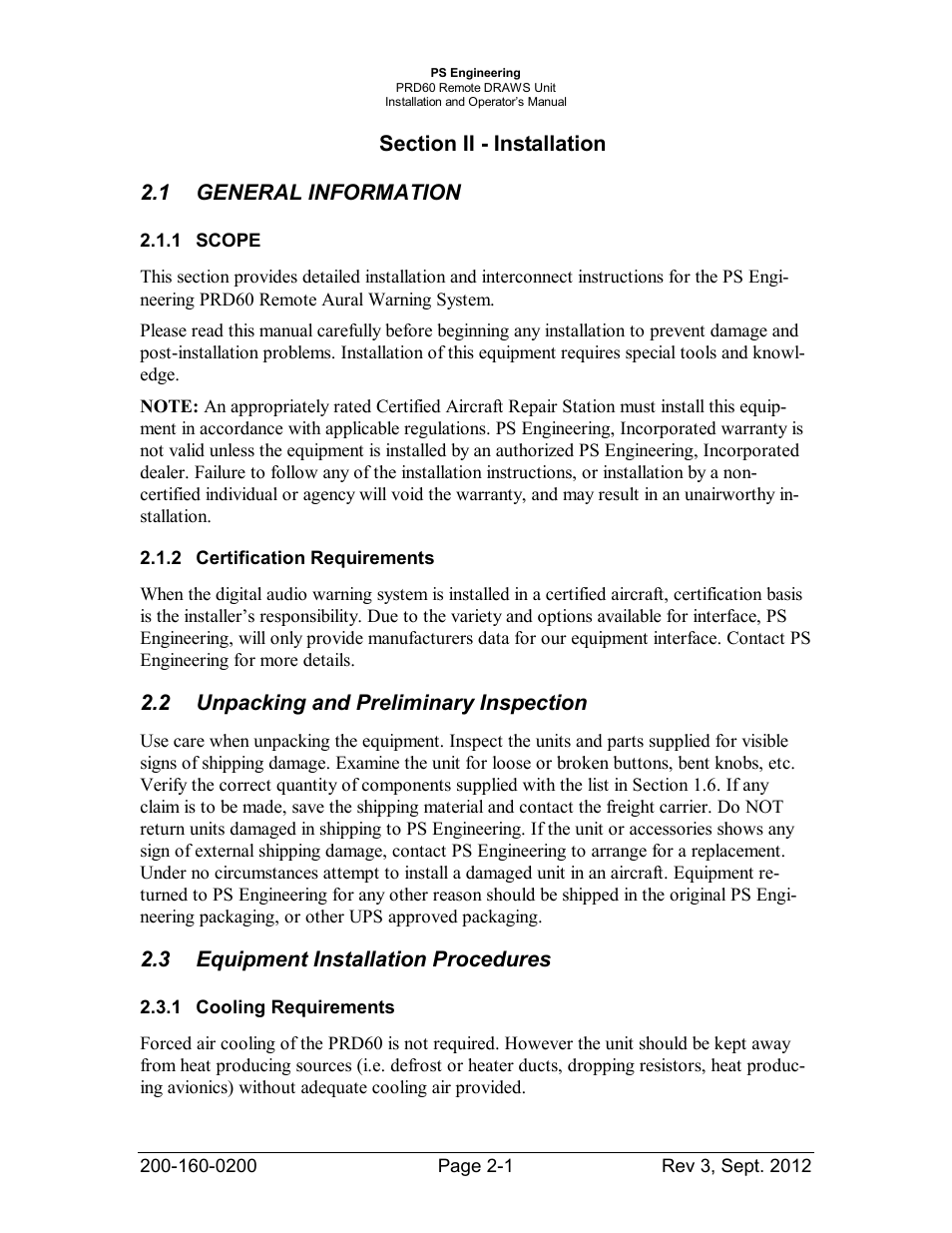 PS Engineering
PRD60 Remote DRAWS Unit
Installation and Operator's Manual

Section II - Installation

2.1 GENERAL INFORMATION

2.1.1 SCOPE

This section provides detailed installation and interconnect instructions for the PS Engineering PRD60 Remote Aural Warning System.

Please read this manual carefully before beginning any installation to prevent damage and post-installation problems. Installation of this equipment requires special tools and knowledge.

NOTE: An appropriately rated Certified Aircraft Repair Station must install this equipment in accordance with applicable regulations. PS Engineering, Incorporated warranty is not valid unless the equipment is installed by an authorized PS Engineering, Incorporated dealer. Failure to follow any of the installation instructions, or installation by a non-certified individual or agency will void the warranty, and may result in an unairworthy installation.

2.1.2 Certification Requirements

When the digital audio warning system is installed in a certified aircraft, certification basis is the installer's responsibility. Due to the variety and options available for interface, PS Engineering, will only provide manufacturers data for our equipment interface. Contact PS Engineering for more details.

2.2 Unpacking and Preliminary Inspection

Use care when unpacking the equipment. Inspect the units and parts supplied for visible signs of shipping damage. Examine the unit for loose or broken buttons, bent knobs, etc. Verify the correct quantity of components supplied with the list in Section 1.6. If any claim is to be made, save the shipping material and contact the freight carrier. Do NOT return units damaged in shipping to PS Engineering. If the unit or accessories shows any sign of external shipping damage, contact PS Engineering to arrange for a replacement. Under no circumstances attempt to install a damaged unit in an aircraft. Equipment returned to PS Engineering for any other reason should be shipped in the original PS Engineering packaging, or other UPS approved packaging.

2.3 Equipment Installation Procedures

2.3.1 Cooling Requirements

Forced air cooling of the PRD60 is not required. However the unit should be kept away from heat producing sources (i.e. defrost or heater ducts, dropping resistors, heat producing avionics) without adequate cooling air provided.

200-160-0200 Page 2-1 Rev 3, Sept. 2012